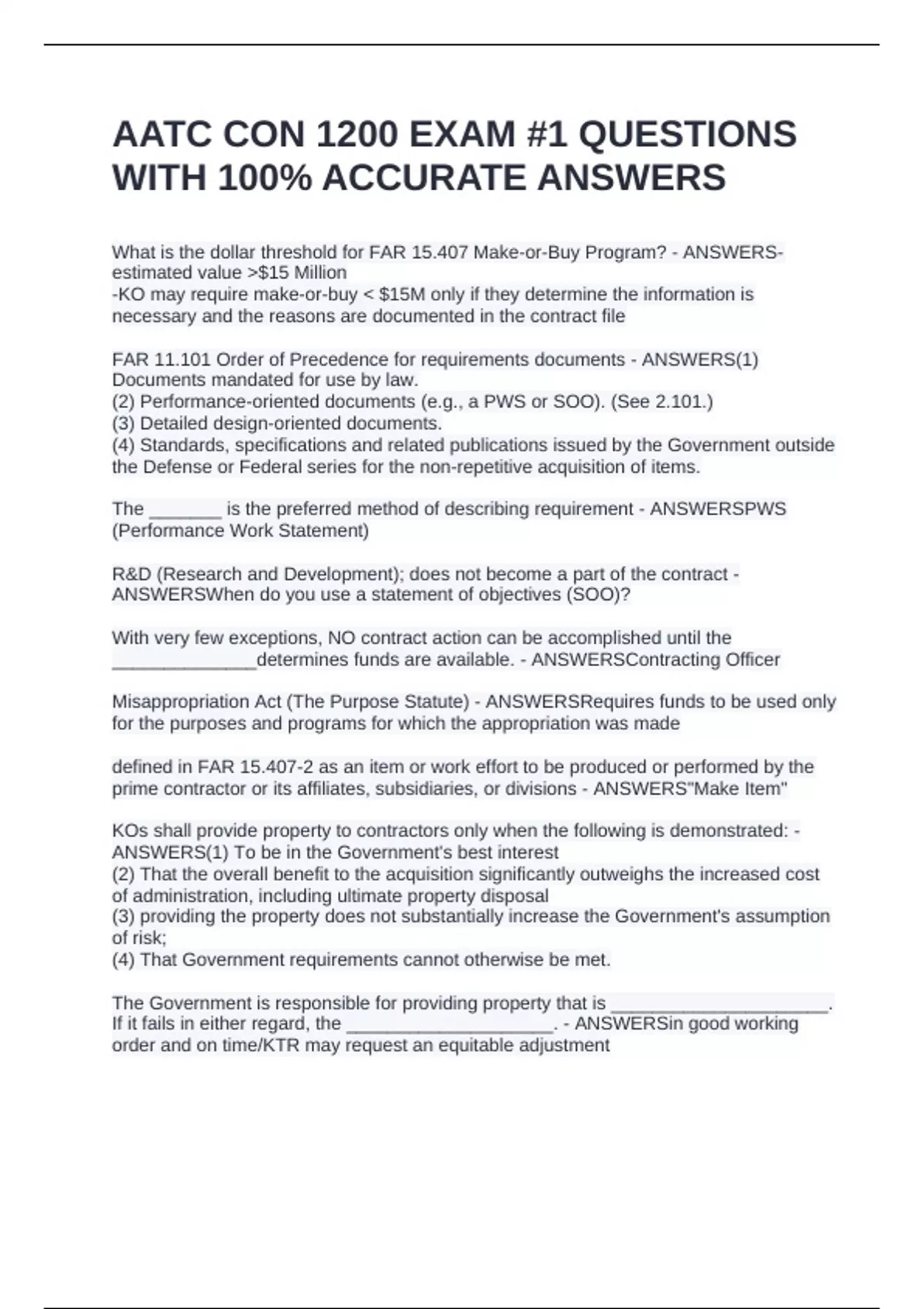 AATC CON 1200 EXAM #1 QUESTIONS WITH 100% ACCURATE ANSWERS

What is the dollar threshold for FAR 15.407 Make-or-Buy Program? - ANSWERS-estimated value >$15 Million
-KO may require make-or-buy < $15M only if they determine the information is necessary and the reasons are documented in the contract file

FAR 11.101 Order of Precedence for requirements documents - ANSWERS(1) Documents mandated for use by law.
(2) Performance-oriented documents (e.g., a PWS or SOO). (See 2.101.)
(3) Detailed design-oriented documents.
(4) Standards, specifications and related publications issued by the Government outside the Defense or Federal series for the non-repetitive acquisition of items.

The ____ is the preferred method of describing requirement - ANSWERSPWS (Performance Work Statement)

R&D (Research and Development); does not become a part of the contract - ANSWERSWhen do you use a statement of objectives (SOO)?

With very few exceptions, NO contract action can be accomplished until the ____determines funds are available. - ANSWERSContracting Officer

Misappropriation Act (The Purpose Statute) - ANSWERSRequires funds to be used only for the purposes and programs for which the appropriation was made

defined in FAR 15.407-2 as an item or work effort to be produced or performed by the prime contractor or its affiliates, subsidiaries, or divisions - ANSWERS"Make Item"

KOs shall provide property to contractors only when the following is demonstrated: - ANSWERS(1) To be in the Government's best interest
(2) That the overall benefit to the acquisition significantly outweighs the increased cost of administration, including ultimate property disposal
(3) providing the property does not substantially increase the Government's assumption of risk;
(4) That Government requirements cannot otherwise be met.

The Government is responsible for providing property that is ____. If it fails in either regard, the ____. - ANSWERSin good working order and on time/KTR may request an equitable adjustment